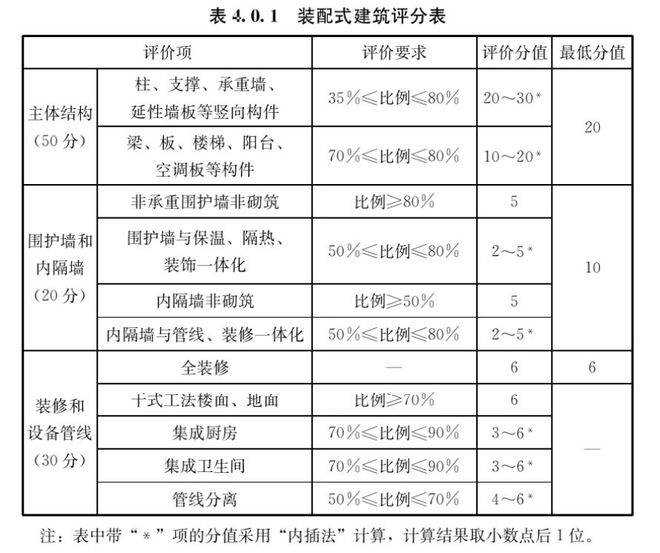 表 4.0.1 装配式建筑评分表

| 评价项 | | 评价要求 | 评价分值 | 最低分值 |
|---|---|---|---|---|
| 主体结构（50 分） | 柱、支撑、承重墙、延性墙板等竖向构件 | 35%≤比例≤80% | 20～30* | 20 |
| | 梁、板、楼梯、阳台、空调板等构件 | 70%≤比例≤80% | 10～20* | |
| 围护墙和内隔墙（20 分） | 非承重围护墙非砌筑 | 比例≥80% | 5 | 10 |
| | 围护墙与保温、隔热、装饰一体化 | 50%≤比例≤80% | 2～5* | |
| | 内隔墙非砌筑 | 比例≥50% | 5 | |
| | 内隔墙与管线、装修一体化 | 50%≤比例≤80% | 2～5* | |
| 装修和设备管线（30 分） | 全装修 | — | 6 | 6 |
| | 干式工法楼面、地面 | 比例≥70% | 6 | — |
| | 集成厨房 | 70%≤比例≤90% | 3～6* | |
| | 集成卫生间 | 70%≤比例≤90% | 3～6* | |
| | 管线分离 | 50%≤比例≤70% | 4～6* | |

注：表中带“*”项的分值采用“内插法”计算，计算结果取小数点后 1 位。